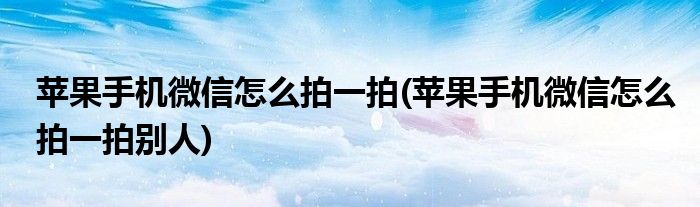 苹果手机微信怎么拍一拍(苹果手机微信怎么拍一拍别人)